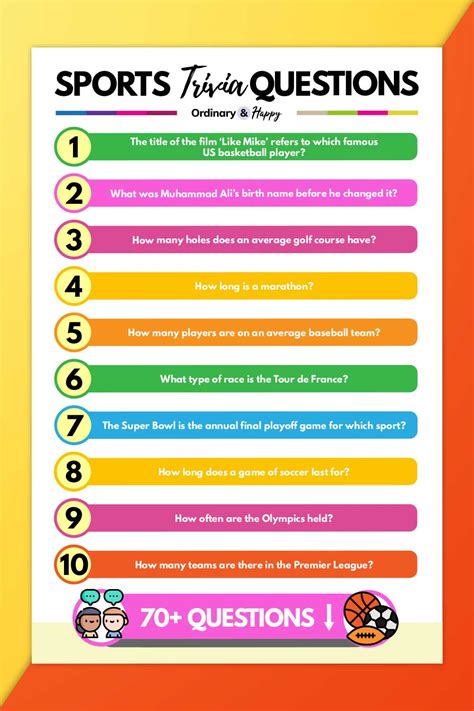 SPORTS Trivia QUESTIONS

Ordinary & Happy

1 The title of the film 'Like Mike' refers to which famous US basketball player?

2 What was Muhammad Ali's birth name before he changed it?

3 How many holes does an average golf course have?

4 How long is a marathon?

5 How many players are on an average baseball team?

6 What type of race is the Tour de France?

7 The Super Bowl is the annual final playoff game for which sport?

8 How long does a game of soccer last for?

9 How often are the Olympics held?

10 How many teams are there in the Premier League?

70+ QUESTIONS ↓